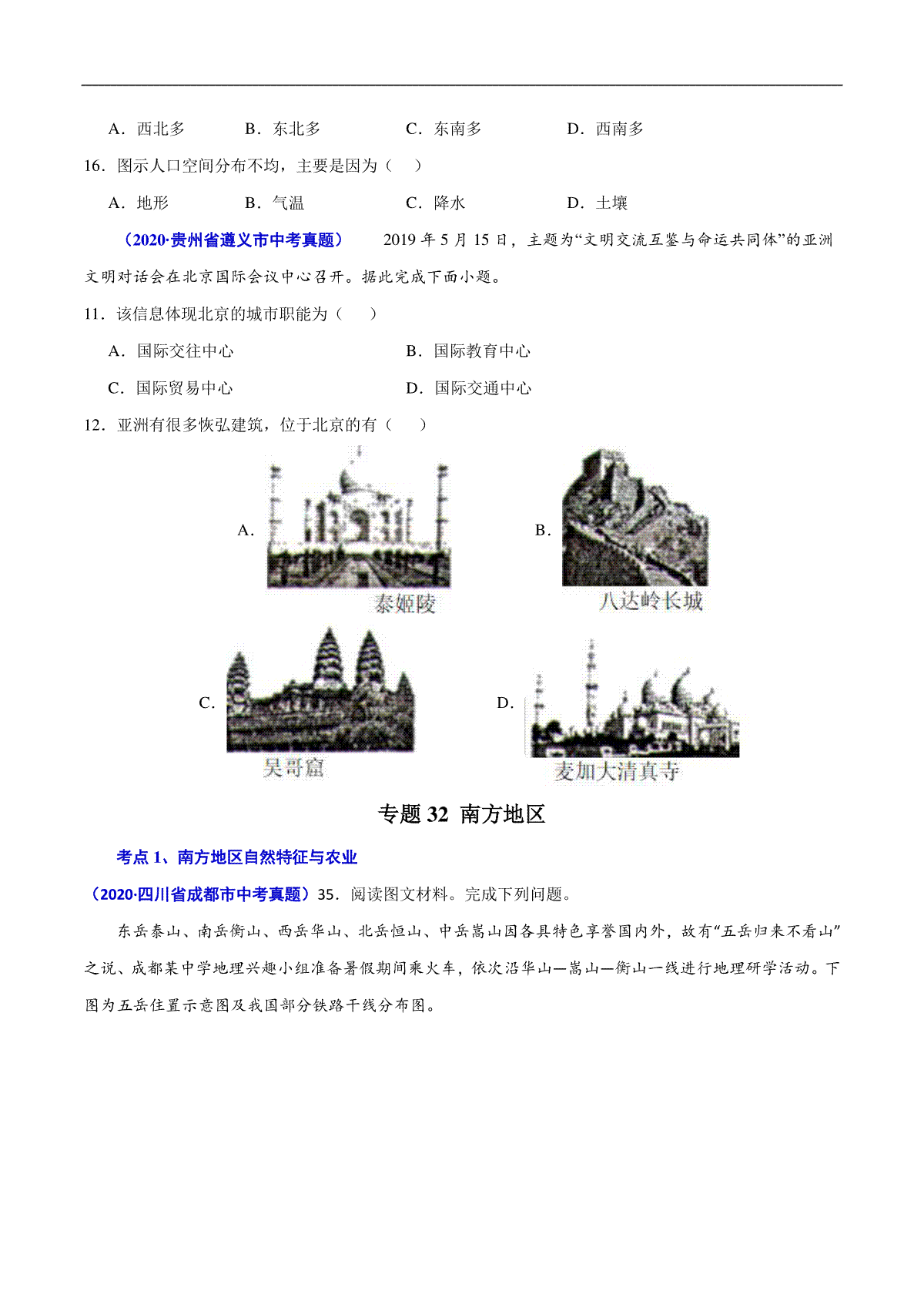 A．西北多　　B．东北多　　C．东南多　　D．西南多

16．图示人口空间分布不均，主要是因为（　）

A．地形　　B．气温　　C．降水　　D．土壤

（2020·贵州省遵义市中考真题）　2019 年 5 月 15 日，主题为“文明交流互鉴与命运共同体”的亚洲文明对话会在北京国际会议中心召开。据此完成下面小题。

11．该信息体现北京的城市职能为（　）

A．国际交往中心　　B．国际教育中心

C．国际贸易中心　　D．国际交通中心

12．亚洲有很多恢弘建筑，位于北京的有（　）

A．

泰姬陵

B．

八达岭长城

C．

吴哥窟

D．

麦加大清真寺

专题 32 南方地区

考点 1、南方地区自然特征与农业

（2020·四川省成都市中考真题）35．阅读图文材料。完成下列问题。

东岳泰山、南岳衡山、西岳华山、北岳恒山、中岳嵩山因各具特色享誉国内外，故有“五岳归来不看山”之说、成都某中学地理兴趣小组准备暑假期间乘火车，依次沿华山—嵩山—衡山一线进行地理研学活动。下图为五岳住置示意图及我国部分铁路干线分布图。